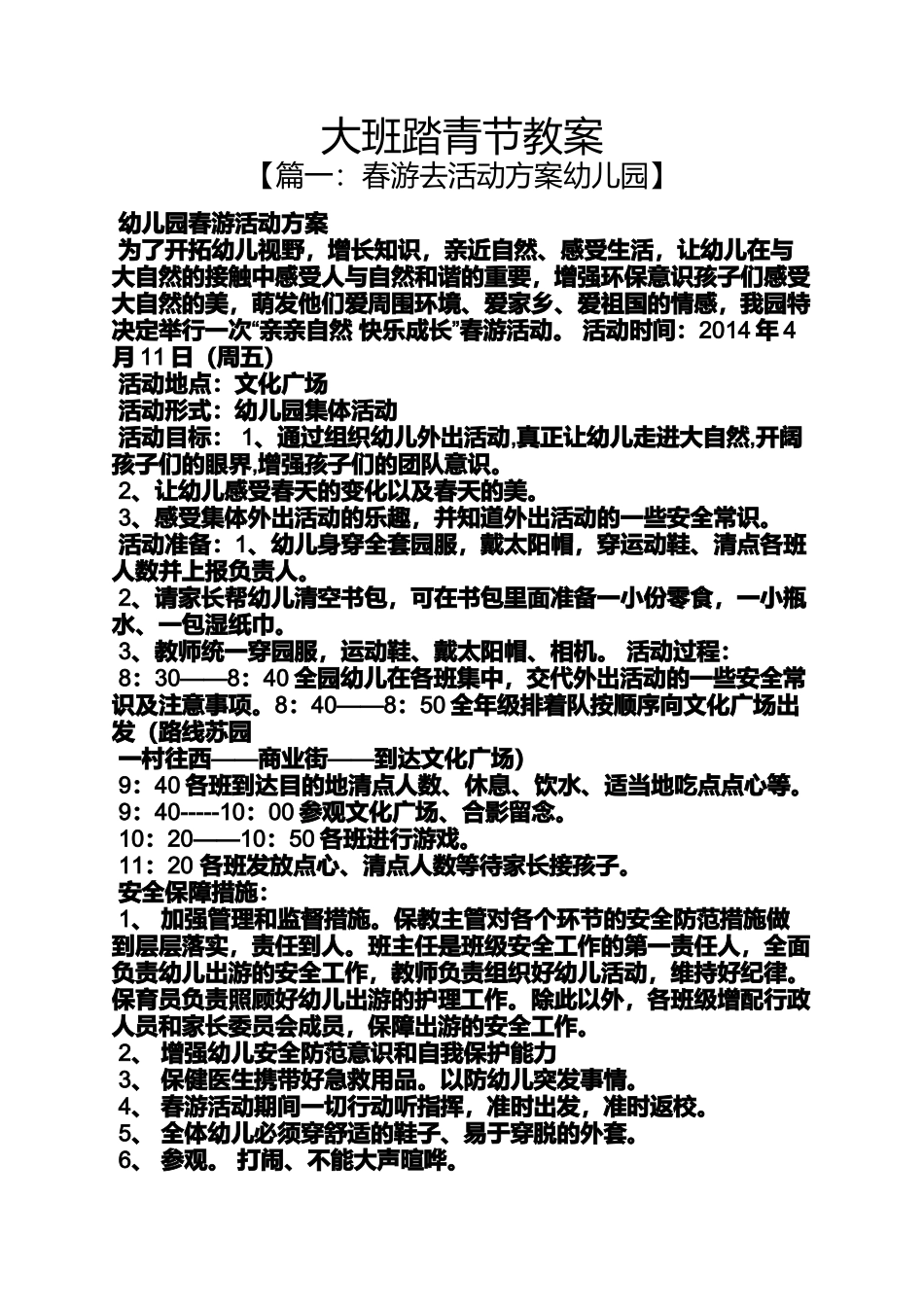 大班踏青节教案
【篇一：春游去活动方案幼儿园】

幼儿园春游活动方案
为了开拓幼儿视野，增长知识，亲近自然、感受生活，让幼儿在与大自然的接触中感受人与自然和谐的重要，增强环保意识孩子们感受大自然的美，萌发他们爱周围环境、爱家乡、爱祖国的情感，我园特决定举行一次“亲亲自然 快乐成长”春游活动。 活动时间：2014 年 4 月 11 日（周五）
活动地点：文化广场
活动形式：幼儿园集体活动
活动目标： 1、通过组织幼儿外出活动,真正让幼儿走进大自然,开阔孩子们的眼界,增强孩子们的团队意识。
2、让幼儿感受春天的变化以及春天的美。
3、感受集体外出活动的乐趣，并知道外出活动的一些安全常识。
活动准备：1、幼儿身穿全套园服，戴太阳帽，穿运动鞋、清点各班人数并上报负责人。
2、请家长帮幼儿清空书包，可在书包里面准备一小份零食，一小瓶水、一包湿纸巾。
3、教师统一穿园服，运动鞋、戴太阳帽、相机。 活动过程：
8：30——8：40 全园幼儿在各班集中，交代外出活动的一些安全常识及注意事项。8：40——8：50 全年级排着队按顺序向文化广场出发（路线苏园
一村往西——商业街——到达文化广场）
9：40 各班到达目的地清点人数、休息、饮水、适当地吃点点心等。
9：40-----10：00 参观文化广场、合影留念。
10：20——10：50 各班进行游戏。
11：20 各班发放点心、清点人数等待家长接孩子。
安全保障措施：
1、 加强管理和监督措施。保教主管对各个环节的安全防范措施做到层层落实，责任到人。班主任是班级安全工作的第一责任人，全面负责幼儿出游的安全工作，教师负责组织好幼儿活动，维持好纪律。保育员负责照顾好幼儿出游的护理工作。除此以外，各班级增配行政人员和家长委员会成员，保障出游的安全工作。
2、 增强幼儿安全防范意识和自我保护能力
3、 保健医生携带好急救用品。以防幼儿突发事情。
4、 春游活动期间一切行动听指挥，准时出发，准时返校。
5、 全体幼儿必须穿舒适的鞋子、易于穿脱的外套。
6、 参观。 打闹、不能大声喧哗。